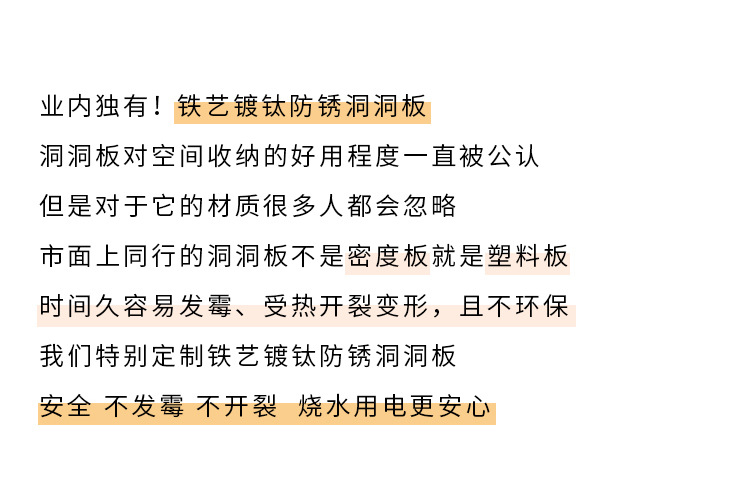 业内独有！铁艺镀钛防锈洞洞板

洞洞板对空间收纳的好用程度一直被公认

但是对于它的材质很多人都会忽略

市面上同行的洞洞板不是密度板就是塑料板

时间久容易发霉、受热开裂变形，且不环保

我们特别定制铁艺镀钛防锈洞洞板

安全 不发霉 不开裂 烧水用电更安心